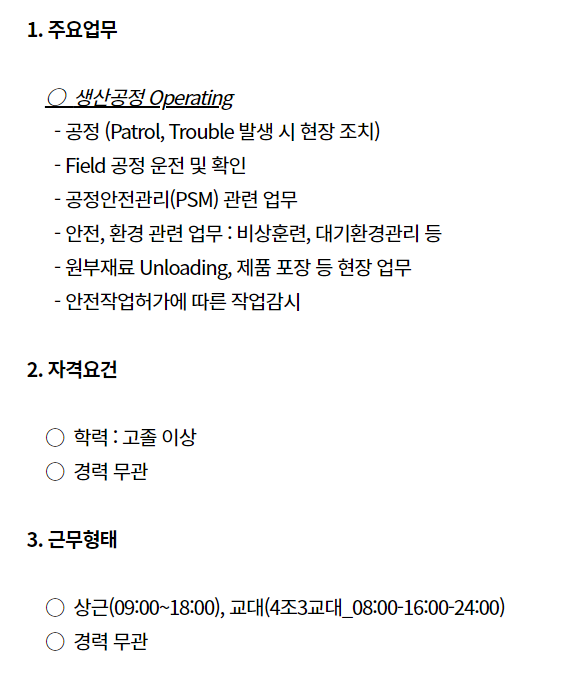 1. 주요업무

○ 생산공정 Operating
- 공정 (Patrol, Trouble 발생 시 현장 조치)
- Field 공정 운전 및 확인
- 공정안전관리(PSM) 관련 업무
- 안전, 환경 관련 업무 : 비상훈련, 대기환경관리 등
- 원부재료 Unloading, 제품 포장 등 현장 업무
- 안전작업허가에 따른 작업감시

2. 자격요건

○ 학력 : 고졸 이상
○ 경력 무관

3. 근무형태

○ 상근(09:00~18:00), 교대(4조3교대_08:00-16:00-24:00)
○ 경력 무관